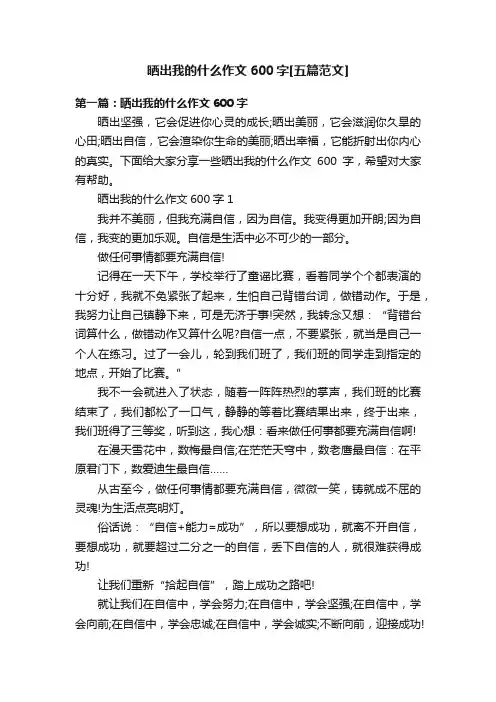 晒出我的什么作文 600 字[五篇范文]

第一篇：晒出我的什么作文 600 字

晒出坚强，它会促进你心灵的成长;晒出美丽，它会滋润你久旱的心田;晒出自信，它会渲染你生命的美丽;晒出幸福，它能折射出你内心的真实。下面给大家分享一些晒出我的什么作文 600 字，希望对大家有帮助。

晒出我的什么作文 600 字 1

我并不美丽，但我充满自信，因为自信。我变得更加开朗;因为自信，我变的更加乐观。自信是生活中必不可少的一部分。

做任何事情都要充满自信!

记得在一天下午，学校举行了童谣比赛，看着同学个个都表演的十分好，我就不免紧张了起来，生怕自己背错台词，做错动作。于是，我努力让自己镇静下来，可是无济于事!突然，我转念又想："背错台词算什么，做错动作又算什么呢?自信一点，不要紧张，就当是自己一个人在练习。过了一会儿，轮到我们班了，我们班的同学走到指定的地点，开始了比赛。"

我不一会就进入了状态，随着一阵阵热烈的掌声，我们班的比赛结束了，我们都松了一口气，静静的等着比赛结果出来，终于出来，我们班得了三等奖，听到这，我心想：看来做任何事都要充满自信啊!

在漫天雪花中，数梅最自信;在茫茫天穹中，数老鹰最自信：在平原君门下，数爱迪生最自信……

从古至今，做任何事情都要充满自信，微微一笑，铸就成不屈的灵魂!为生活点亮明灯。

俗话说："自信+能力=成功"，所以要想成功，就离不开自信，要想成功，就要超过二分之一的自信，丢下自信的人，就很难获得成功!

让我们重新"拾起自信"，踏上成功之路吧!

就让我们在自信中，学会努力;在自信中，学会坚强;在自信中，学会向前;在自信中，学会忠诚;在自信中，学会诚实;不断向前，迎接成功!